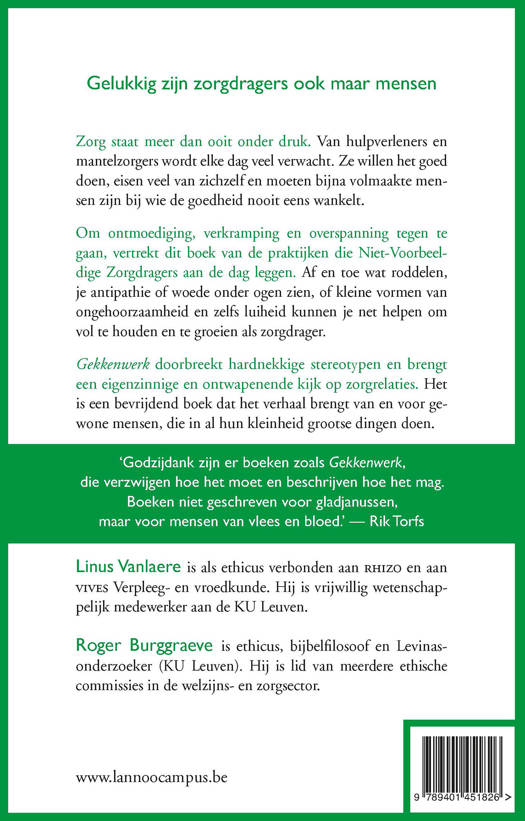 Gelukkig zijn zorgdragers ook maar mensen

Zorg staat meer dan ooit onder druk. Van hulpverleners en mantelzorgers wordt elke dag veel verwacht. Ze willen het goed doen, eisen veel van zichzelf en moeten bijna volmaakte mensen zijn bij wie de goedheid nooit eens wankelt.

Om ontmoediging, verkramping en overspanning tegen te gaan, vertrekt dit boek van de praktijken die Niet-Voorbeeldige Zorgdragers aan de dag leggen. Af en toe wat roddelen, je antipathie of woede onder ogen zien, of kleine vormen van ongehoorzaamheid en zelfs luiheid kunnen je net helpen om vol te houden en te groeien als zorgdrager.

Gekkenwerk doorbreekt hardnekkige stereotypen en brengt een eigenzinnige en ontwapenende kijk op zorgrelaties. Het is een bevrijdend boek dat het verhaal brengt van en voor gewone mensen, die in al hun kleinheid grootse dingen doen.

'Godzijdank zijn er boeken zoals Gekkenwerk, die verzwijgen hoe het moet en beschrijven hoe het mag. Boeken niet geschreven voor gladjanussen, maar voor mensen van vlees en bloed.' — Rik Torfs

Linus Vanlaere is als ethicus verbonden aan RHIZO en aan VIVES Verpleeg- en vroedkunde. Hij is vrijwillig wetenschappelijk medewerker aan de KU Leuven.

Roger Burggraeve is ethicus, bijbelfilosoof en Levinasonderzoeker (KU Leuven). Hij is lid van meerdere ethische commissies in de welzijns- en zorgsector.

www.lannoocampus.be

9 789401 451826 >